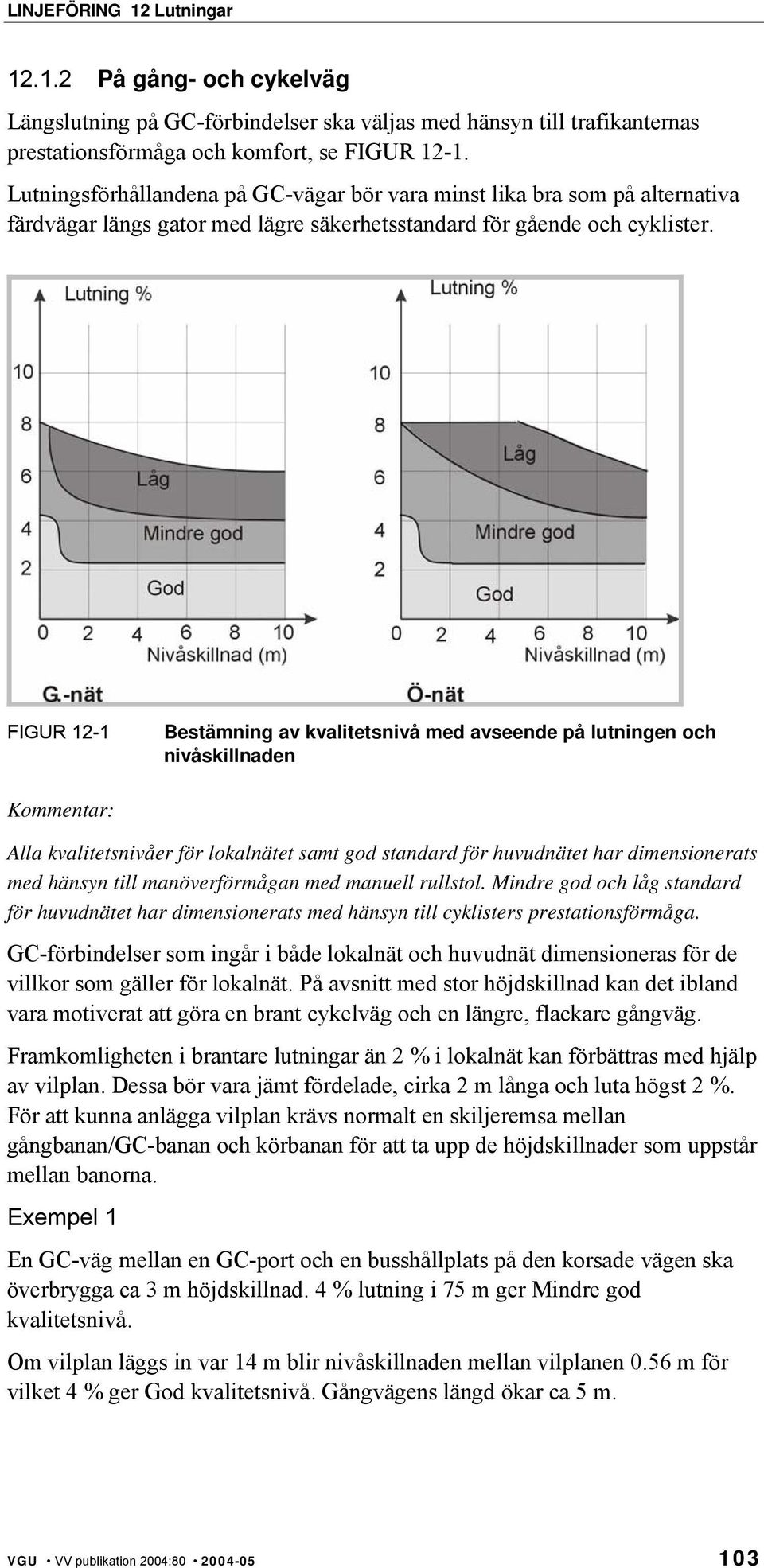 LINJEFÖRING 12 Lutningar

12.1.2 På gång- och cykelväg

Längslutning på GC-förbindelser ska väljas med hänsyn till trafikanternas prestationsförmåga och komfort, se FIGUR 12-1.

Lutningsförhållandena på GC-vägar bör vara minst lika bra som på alternativa färdvägar längs gator med lägre säkerhetsstandard för gående och cyklister.

Lutning %
10
8
6
4
2
Låg
Mindre god
God
0 2 4 6 8 10
Nivåskillnad (m)
G.-nät

Lutning %
10
8
6
4
2
Låg
Mindre god
God
0 2 4 6 8 10
Nivåskillnad (m)
Ö-nät

FIGUR 12-1 Bestämning av kvalitetsnivå med avseende på lutningen och nivåskillnaden

Kommentar:

Alla kvalitetsnivåer för lokalnätet samt god standard för huvudnätet har dimensionerats med hänsyn till manöverförmågan med manuell rullstol. Mindre god och låg standard för huvudnätet har dimensionerats med hänsyn till cyklisters prestationsförmåga.

GC-förbindelser som ingår i både lokalnät och huvudnät dimensioneras för de villkor som gäller för lokalnät. På avsnitt med stor höjdskillnad kan det ibland vara motiverat att göra en brant cykelväg och en längre, flackare gångväg.

Framkomligheten i brantare lutningar än 2 % i lokalnät kan förbättras med hjälp av vilplan. Dessa bör vara jämt fördelade, cirka 2 m långa och luta högst 2 %. För att kunna anlägga vilplan krävs normalt en skiljeremsa mellan gångbanan/GC-banan och körbanan för att ta upp de höjdskillnader som uppstår mellan banorna.

Exempel 1

En GC-väg mellan en GC-port och en busshållplats på den korsade vägen ska överbrygga ca 3 m höjdskillnad. 4 % lutning i 75 m ger Mindre god kvalitetsnivå.

Om vilplan läggs in var 14 m blir nivåskillnaden mellan vilplanen 0.56 m för vilket 4 % ger God kvalitetsnivå. Gångvägens längd ökar ca 5 m.

VGU • VV publikation 2004:80 • 2004-05 103